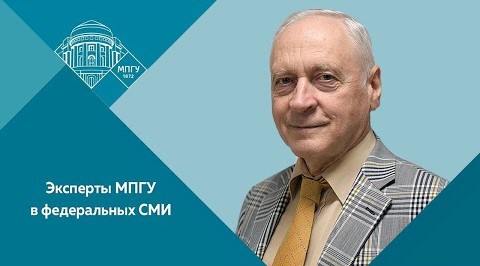 МПГУ
1872

Эксперты МПГУ
в федеральных СМИ